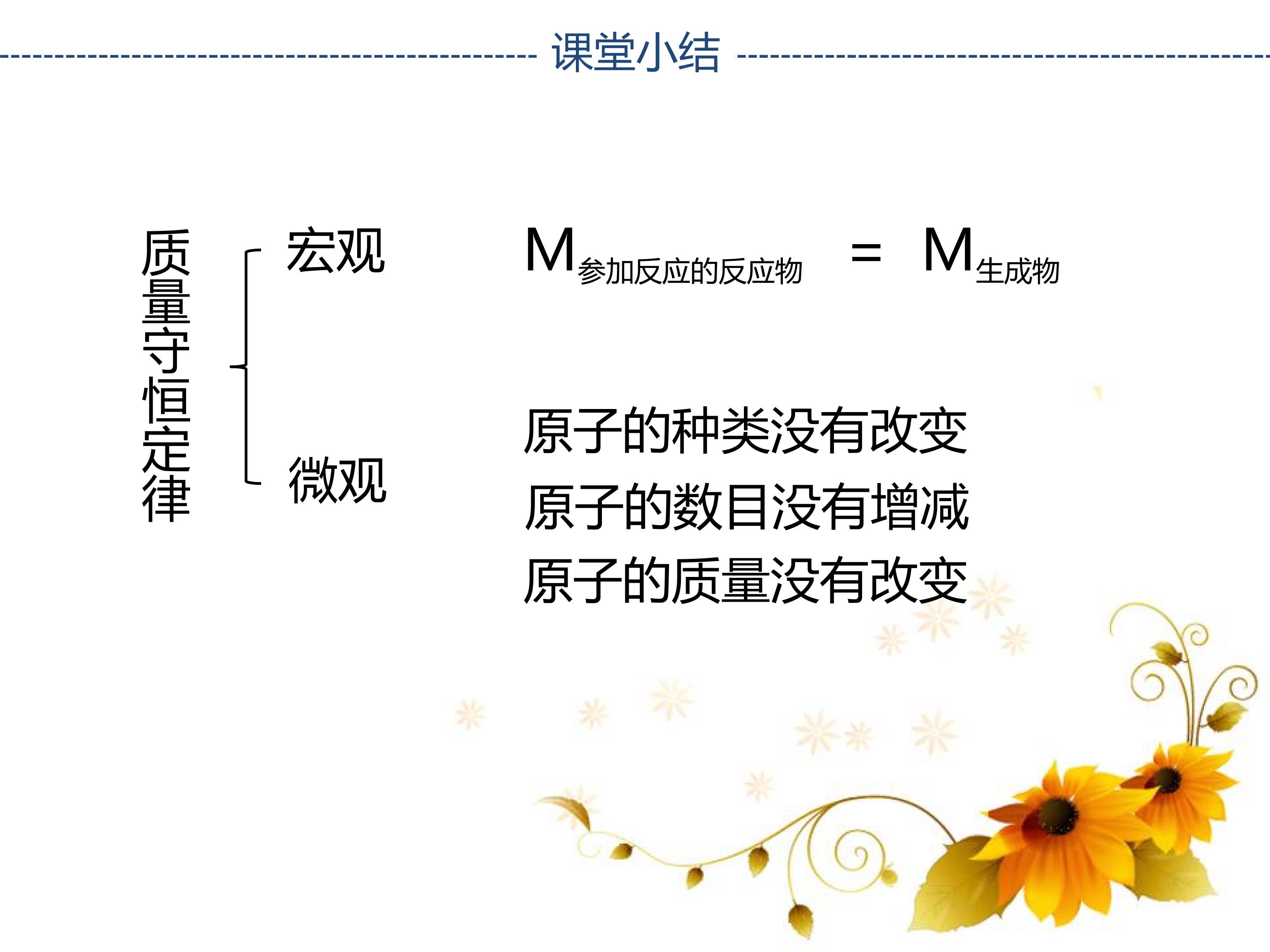 课堂小结

质量守恒定律

宏观

$M_{参加反应的反应物} = M_{生成物}$

微观

原子的种类没有改变
原子的数目没有增减
原子的质量没有改变